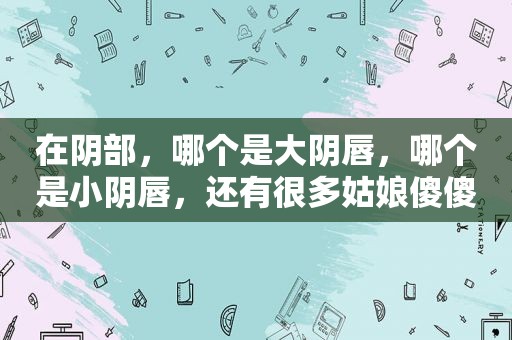 在阴部，哪个是大阴唇，哪个是小阴唇，还有很多姑娘傻傻

STATIONERY